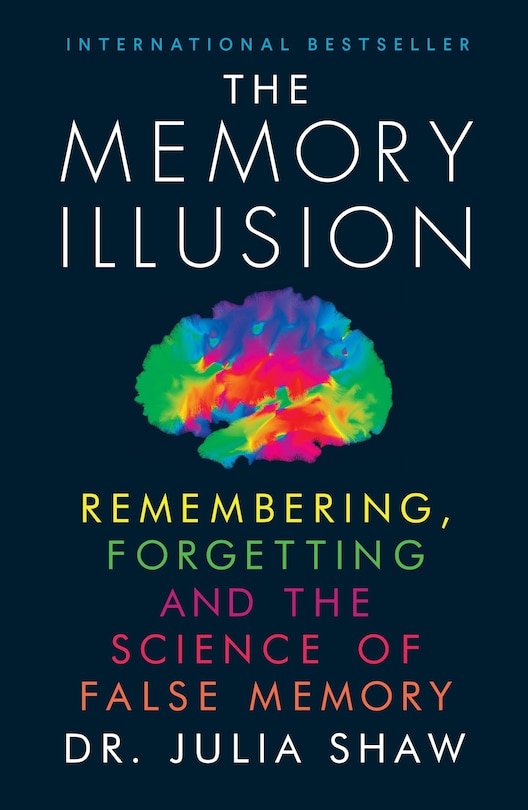 INTERNATIONAL BESTSELLER

THE MEMORY ILLUSION

REMEMBERING, FORGETTING AND THE SCIENCE OF FALSE MEMORY

DR. JULIA SHAW